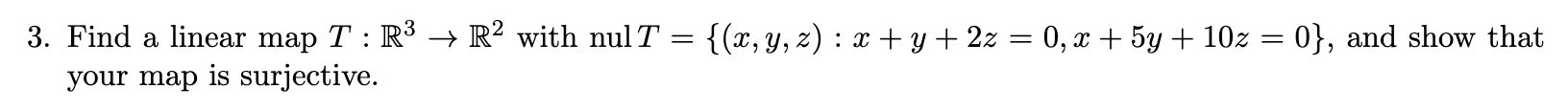 3. Find a linear map $T : \mathbb{R}^3 \to \mathbb{R}^2$ with $\operatorname{nul} T = \{(x, y, z) : x + y + 2z = 0, x + 5y + 10z = 0\}$, and show that your map is surjective.